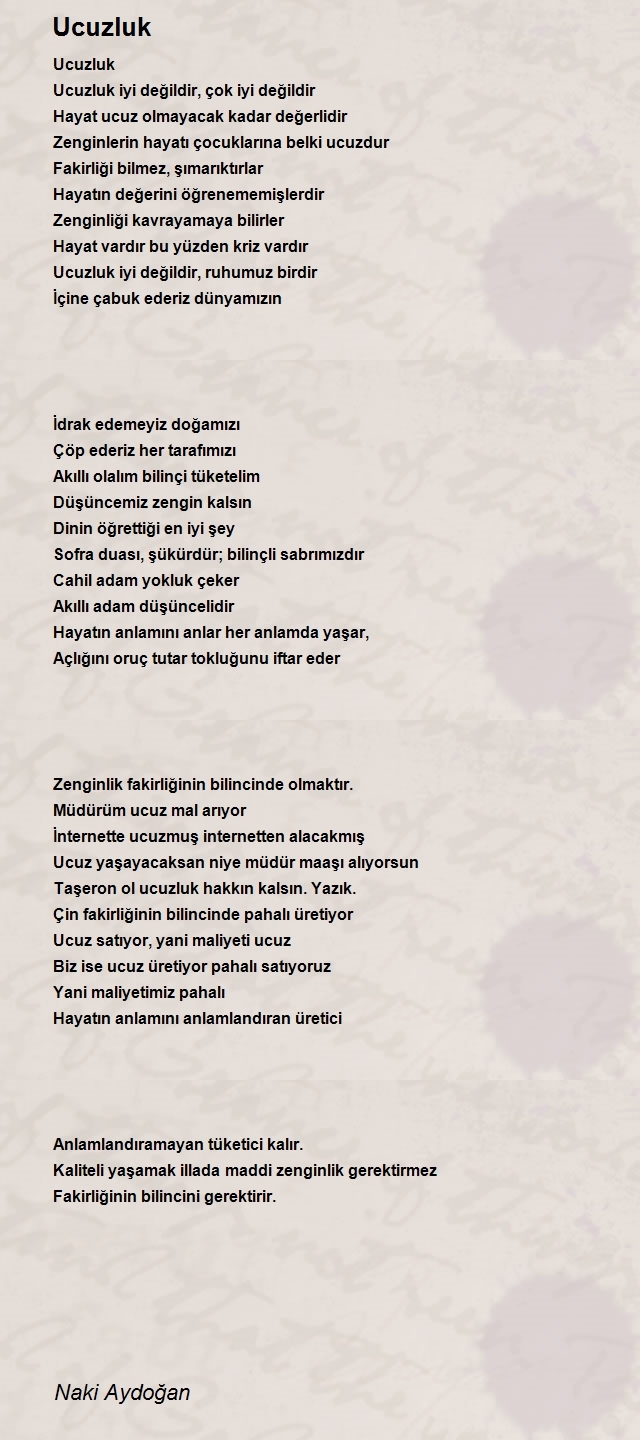 Ucuzluk

Ucuzluk
Ucuzluk iyi değildir, çok iyi değildir
Hayat ucuz olmayacak kadar değerlidir
Zenginlerin hayatı çocuklarına belki ucuzdur
Fakirliği bilmez, şımarıktırlar
Hayatın değerini öğrenememişlerdir
Zenginliği kavrayamaya bilirler
Hayat vardır bu yüzden kriz vardır
Ucuzluk iyi değildir, ruhumuz birdir
İçine çabuk ederiz dünyamızın

İdrak edemeyiz doğamızı
Çöp ederiz her tarafımızı
Akıllı olalım bilinçi tüketelim
Düşüncemiz zengin kalsın
Dinin öğrettiği en iyi şey
Sofra duası, şükürdür; bilinçli sabrımızdır
Cahil adam yokluk çeker
Akıllı adam düşüncelidir
Hayatın anlamını anlar her anlamda yaşar,
Açlığını oruç tutar tokluğunu iftar eder

Zenginlik fakirliğinin bilincinde olmaktır.
Müdürüm ucuz mal arıyor
İnternette ucuzmuş internetten alacakmış
Ucuz yaşayacaksan niye müdür maaşı alıyorsun
Taşeron ol ucuzluk hakkın kalsın. Yazık.
Çin fakirliğinin bilincinde pahalı üretiyor
Ucuz satıyor, yani maliyeti ucuz
Biz ise ucuz üretiyor pahalı satıyoruz
Yani maliyetimiz pahalı
Hayatın anlamını anlamlandıran üretici

Anlamlandıramayan tüketici kalır.
Kaliteli yaşamak illada maddi zenginlik gerektirmez
Fakirliğinin bilincini gerektirir.

Naki Aydoğan